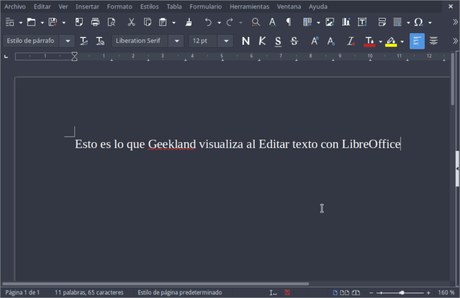 Archivo Editar Ver Insertar Formato Estilos Tabla Formulario Herramientas Ventana Ayuda

Estilo de párrafo Liberation Serif 12 pt N K S S

1 1 2 3 4 5 6 7 8 9 10 11 12

Esto es lo que Geekland visualiza al Editar texto con LibreOffice

Página 1 de 1 11 palabras, 65 caracteres Estilo de página predeterminado 160 %